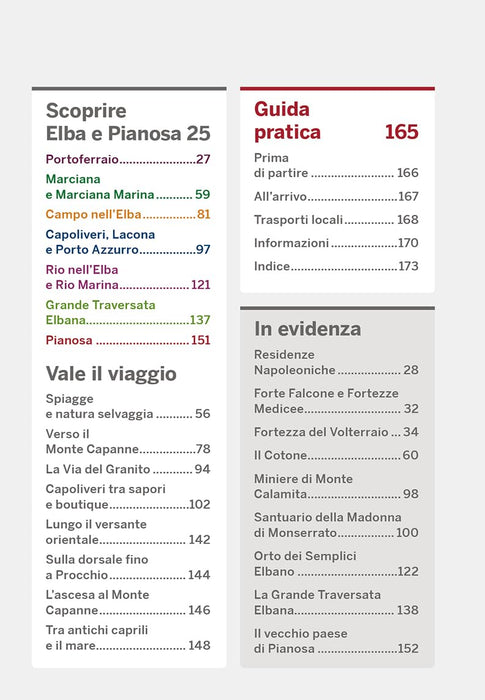 Scoprire
Elba e Pianosa 25

Portoferraio 27

Marciana
e Marciana Marina 59

Campo nell'Elba 81

Capoliveri, Lacona
e Porto Azzurro 97

Rio nell'Elba
e Rio Marina 121

Grande Traversata
Elbana 137

Pianosa 151

Vale il viaggio

Spiagge
e natura selvaggia 56

Verso il
Monte Capanne 78

La Via del Granito 94

Capoliveri tra sapori
e boutique 102

Lungo il versante
orientale 142

Sulla dorsale fino
a Procchio 144

L'ascesa al Monte
Capanne 146

Tra antichi caprili
e il mare 148

Guida
pratica 165

Prima
di partire 166

All'arrivo 167

Trasporti locali 168

Informazioni 170

Indice 173

In evidenza

Residenze
Napoleoniche 28

Forte Falcone e Fortezze
Medicee 32

Fortezza del Volterraio 34

Il Cotone 60

Miniere di Monte
Calamita 98

Santuario della Madonna
di Monserrato 100

Orto dei Semplici
Elbano 122

La Grande Traversata
Elbana 138

Il vecchio paese
di Pianosa 152